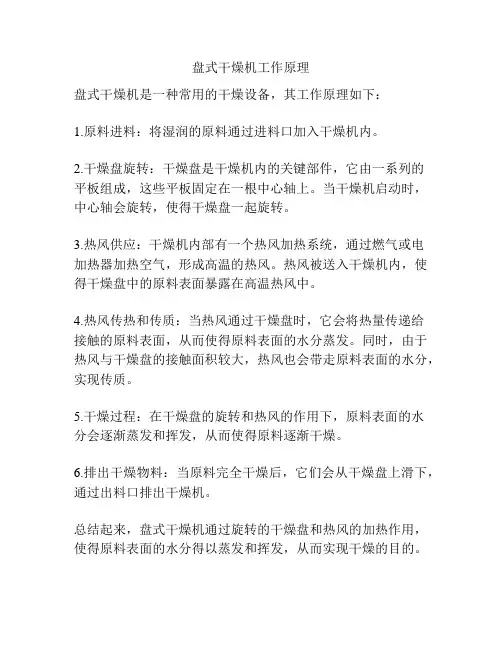 盘式干燥机工作原理

盘式干燥机是一种常用的干燥设备，其工作原理如下：

1.原料进料：将湿润的原料通过进料口加入干燥机内。

2.干燥盘旋转：干燥盘是干燥机内的关键部件，它由一系列的平板组成，这些平板固定在一根中心轴上。当干燥机启动时，中心轴会旋转，使得干燥盘一起旋转。

3.热风供应：干燥机内部有一个热风加热系统，通过燃气或电加热器加热空气，形成高温的热风。热风被送入干燥机内，使得干燥盘中的原料表面暴露在高温热风中。

4.热风传热和传质：当热风通过干燥盘时，它会将热量传递给接触的原料表面，从而使得原料表面的水分蒸发。同时，由于热风与干燥盘的接触面积较大，热风也会带走原料表面的水分，实现传质。

5.干燥过程：在干燥盘的旋转和热风的作用下，原料表面的水分会逐渐蒸发和挥发，从而使得原料逐渐干燥。

6.排出干燥物料：当原料完全干燥后，它们会从干燥盘上滑下，通过出料口排出干燥机。

总结起来，盘式干燥机通过旋转的干燥盘和热风的加热作用，使得原料表面的水分得以蒸发和挥发，从而实现干燥的目的。